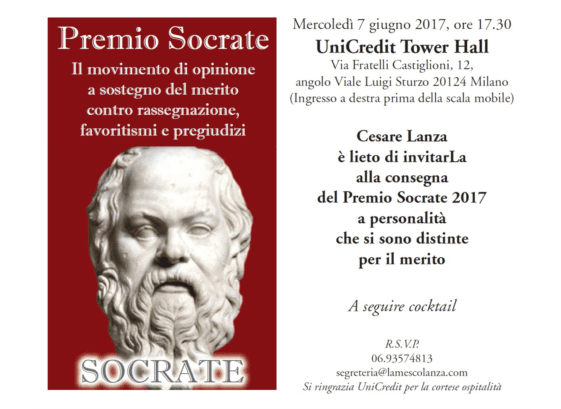 Premio Socrate

Il movimento di opinione a sostegno del merito contro rassegnazione, favoritismi e pregiudizi

SOCRATE

Mercoledì 7 giugno 2017, ore 17.30

UniCredit Tower Hall

Via Fratelli Castiglioni, 12, angolo Viale Luigi Sturzo 20124 Milano (Ingresso a destra prima della scala mobile)

Cesare Lanza è lieto di invitarLa alla consegna del Premio Socrate 2017 a personalità che si sono distinte per il merito

A seguire cocktail

R.S.V.P.
06.93574813
segreteria@lamescolanza.com
Si ringrazia UniCredit per la cortese ospitalità